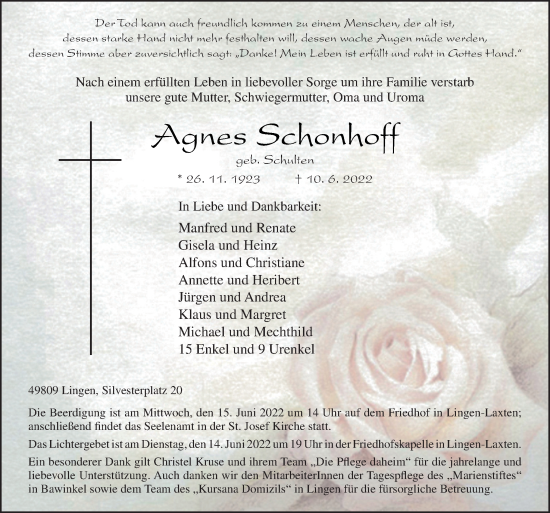 Der Tod kann auch freundlich kommen zu einem Menschen, der alt ist, dessen starke Hand nicht mehr festhalten will, dessen wache Augen müde werden, dessen Stimme aber zuversichtlich sagt: „Danke! Mein Leben ist erfüllt und ruht in Gottes Hand."

Nach einem erfüllten Leben in liebevoller Sorge um ihre Familie verstarb unsere gute Mutter, Schwiegermutter, Oma und Uroma

Agnes Schonhoff

geb. Schulten

* 26. 11. 1923 † 10. 6. 2022

In Liebe und Dankbarkeit:

Manfred und Renate
Gisela und Heinz
Alfons und Christiane
Annette und Heribert
Jürgen und Andrea
Klaus und Margret
Michael und Mechthild
15 Enkel und 9 Urenkel

49809 Lingen, Silvesterplatz 20

Die Beerdigung ist am Mittwoch, den 15. Juni 2022 um 14 Uhr auf dem Friedhof in Lingen-Laxten; anschließend findet das Seelenamt in der St. Josef Kirche statt.

Das Lichtergebet ist am Dienstag, den 14. Juni 2022 um 19 Uhr in der Friedhofskapelle in Lingen-Laxten.

Ein besonderer Dank gilt Christel Kruse und ihrem Team „Die Pflege daheim" für die jahrelange und liebevolle Unterstützung. Auch danken wir den MitarbeiterInnen der Tagespflege des „Marienstiftes" in Bawinkel sowie dem Team des „Kursana Domizils" in Lingen für die fürsorgliche Betreuung.